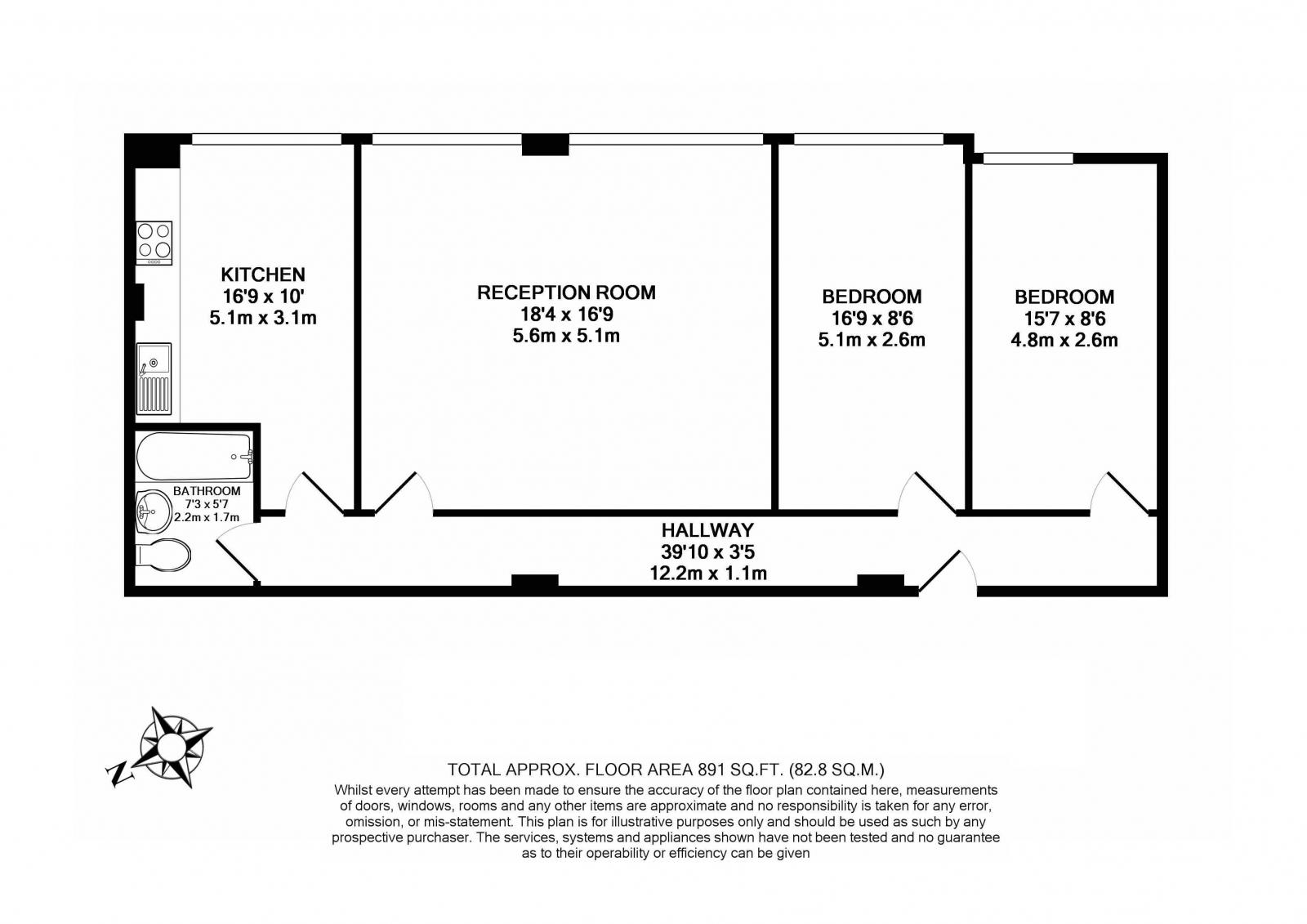 KITCHEN
16'9 x 10'
5.1m x 3.1m

RECEPTION ROOM
18'4 x 16'9
5.6m x 5.1m

BEDROOM
16'9 x 8'6
5.1m x 2.6m

BEDROOM
15'7 x 8'6
4.8m x 2.6m

BATHROOM
7'3 x 5'7
2.2m x 1.7m

HALLWAY
39'10 x 3'5
12.2m x 1.1m

N

TOTAL APPROX. FLOOR AREA 891 SQ.FT. (82.8 SQ.M.)
Whilst every attempt has been made to ensure the accuracy of the floor plan contained here, measurements of doors, windows, rooms and any other items are approximate and no responsibility is taken for any error, omission, or mis-statement. This plan is for illustrative purposes only and should be used as such by any prospective purchaser. The services, systems and appliances shown have not been tested and no guarantee as to their operability or efficiency can be given